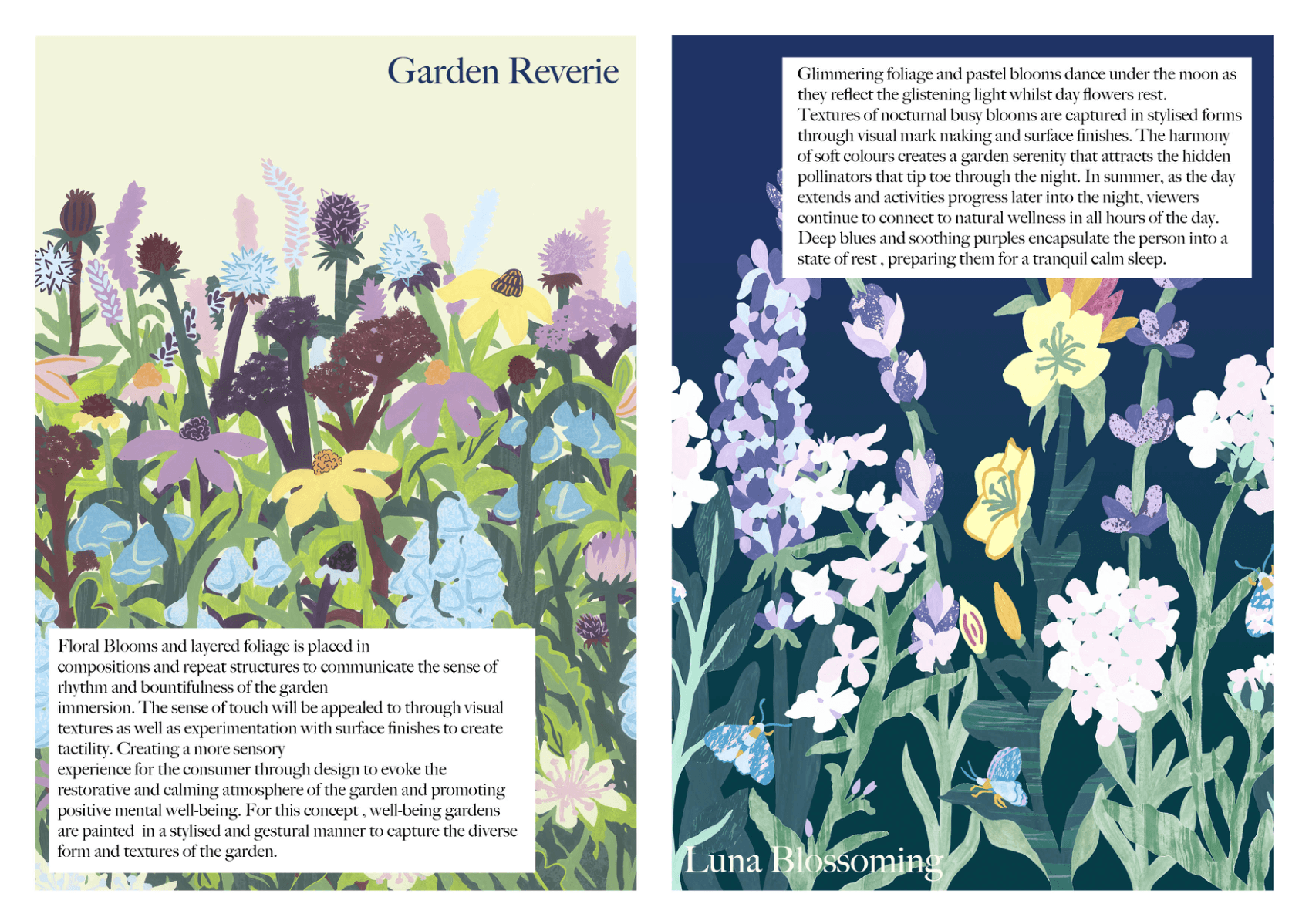 Garden Reverie

Floral Blooms and layered foliage is placed in compositions and repeat structures to communicate the sense of rhythm and bountifulness of the garden immersion. The sense of touch will be appealed to through visual textures as well as experimentation with surface finishes to create tactility. Creating a more sensory experience for the consumer through design to evoke the restorative and calming atmosphere of the garden and promoting positive mental well-being. For this concept , well-being gardens are painted in a stylised and gestural manner to capture the diverse form and textures of the garden.

Glimmering foliage and pastel blooms dance under the moon as they reflect the glistening light whilst day flowers rest. Textures of nocturnal busy blooms are captured in stylised forms through visual mark making and surface finishes. The harmony of soft colours creates a garden serenity that attracts the hidden pollinators that tip toe through the night. In summer, as the day extends and activities progress later into the night, viewers continue to connect to natural wellness in all hours of the day. Deep blues and soothing purples encapsulate the person into a state of rest , preparing them for a tranquil calm sleep.

Luna Blossoming